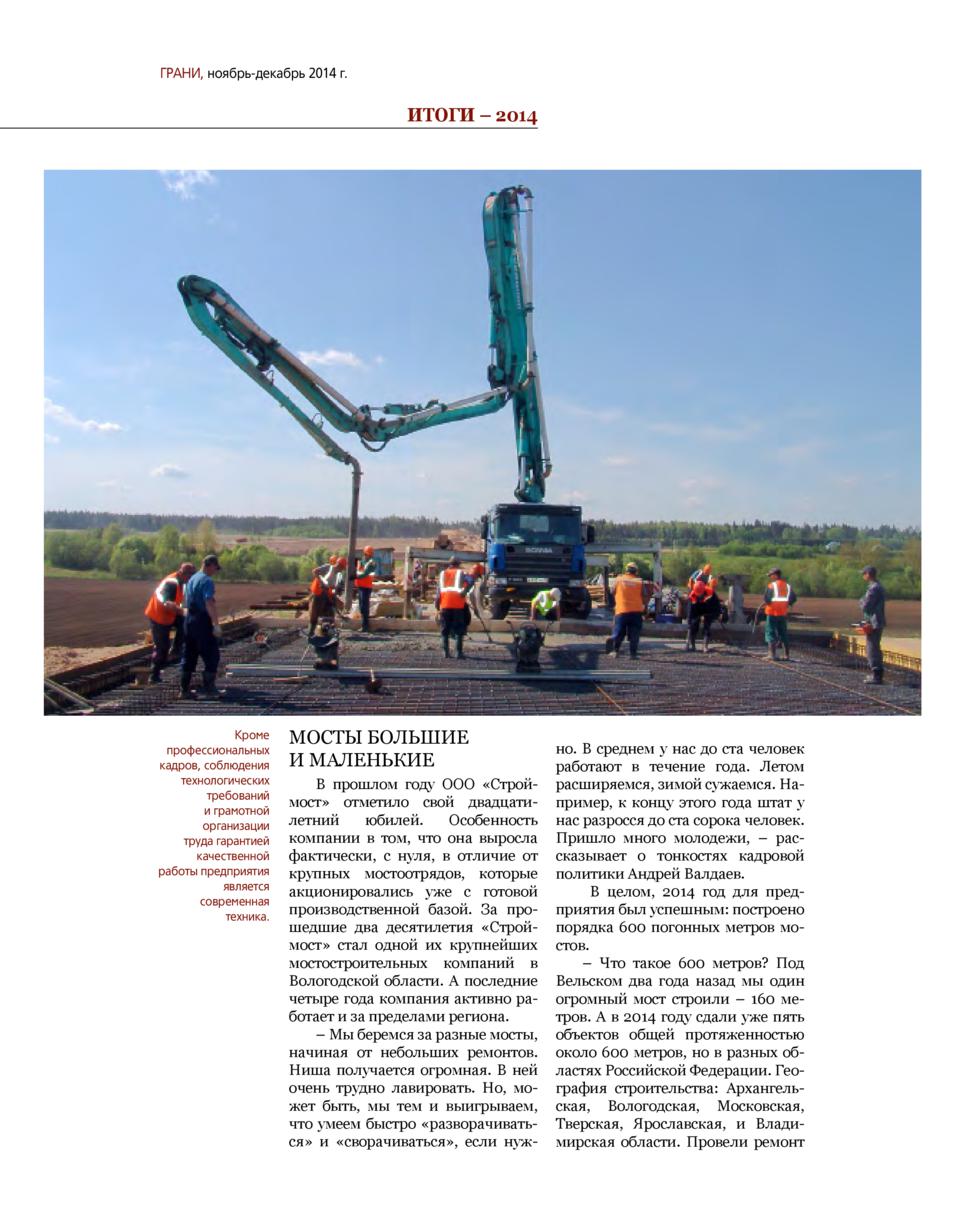 ГРАНИ, ноябрь-декабрь 2014 г.

ИТОГИ – 2014

SCANIA

Кроме профессиональных кадров, соблюдения технологических требований и грамотной организации труда гарантией качественной работы предприятия является современная техника.

МОСТЫ БОЛЬШИЕ И МАЛЕНЬКИЕ

В прошлом году ООО «Строймост» отметило свой двадцатилетний юбилей. Особенность компании в том, что она выросла фактически, с нуля, в отличие от крупных мостоотрядов, которые акционировались уже с готовой производственной базой. За прошедшие два десятилетия «Строймост» стал одной их крупнейших мостостроительных компаний в Вологодской области. А последние четыре года компания активно работает и за пределами региона.

– Мы беремся за разные мосты, начиная от небольших ремонтов. Ниша получается огромная. В ней очень трудно лавировать. Но, может быть, мы тем и выигрываем, что умеем быстро «разворачиваться» и «сворачиваться», если нужно. В среднем у нас до ста человек работают в течение года. Летом расширяемся, зимой сужаемся. Например, к концу этого года штат у нас разросся до ста сорока человек. Пришло много молодежи, – рассказывает о тонкостях кадровой политики Андрей Валдаев.

В целом, 2014 год для предприятия был успешным: построено порядка 600 погонных метров мостов.

– Что такое 600 метров? Под Вельском два года назад мы один огромный мост строили – 160 метров. А в 2014 году сдали уже пять объектов общей протяженностью около 600 метров, но в разных областях Российской Федерации. География строительства: Архангельская, Вологодская, Московская, Тверская, Ярославская, и Владимирская области. Провели ремонт